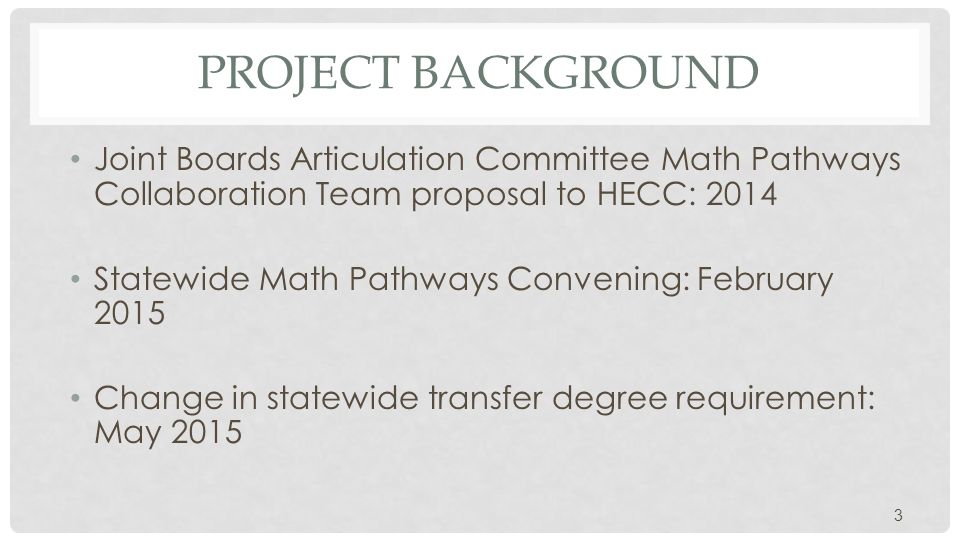 PROJECT BACKGROUND

• Joint Boards Articulation Committee Math Pathways Collaboration Team proposal to HECC: 2014

• Statewide Math Pathways Convening: February 2015

• Change in statewide transfer degree requirement: May 2015

3